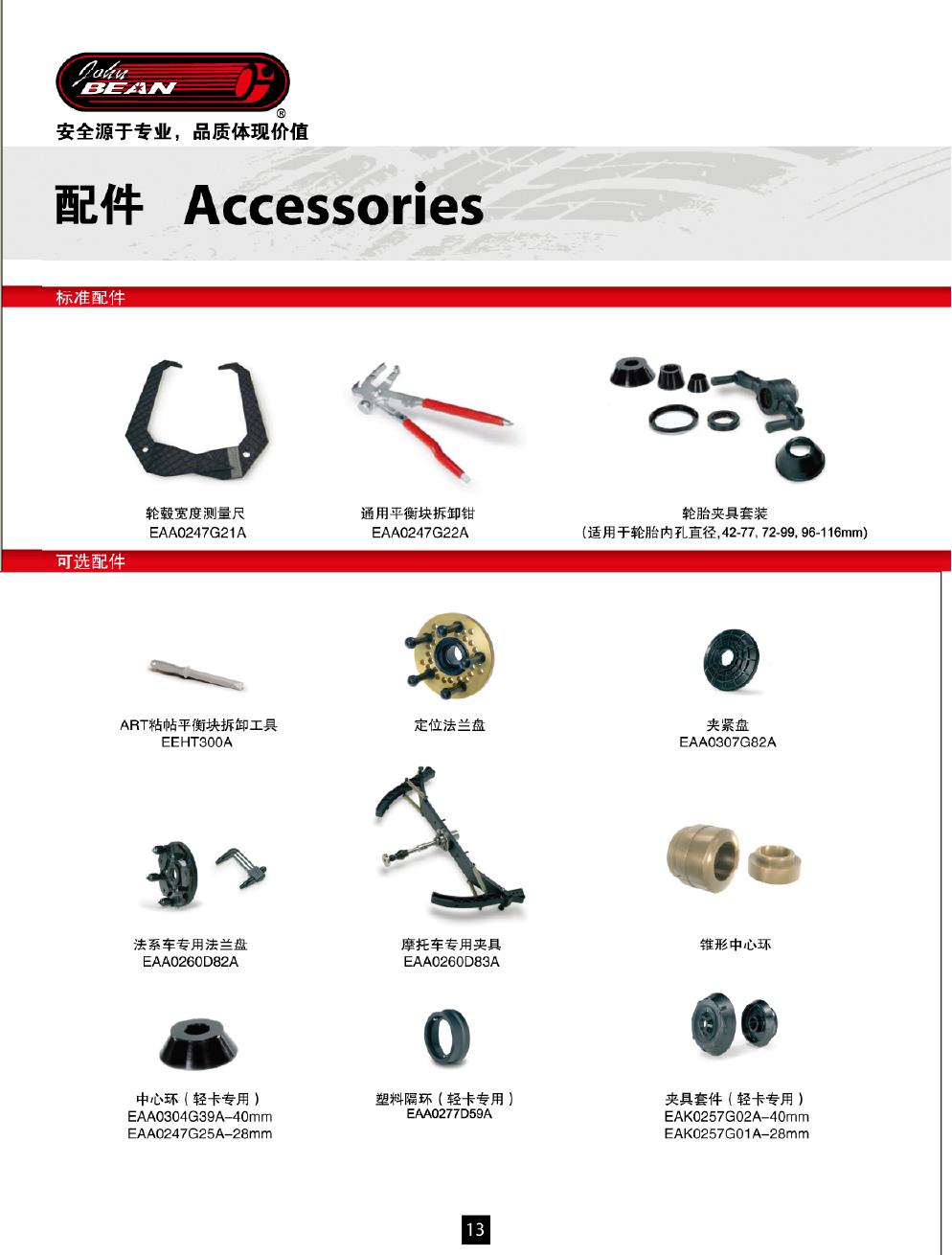 John BEAN ®

安全源于专业，品质体现价值

配件 Accessories

标准配件

轮毂宽度测量尺
EAA0247G21A

通用平衡块拆卸钳
EAA0247G22A

轮胎夹具套装
（适用于轮胎内孔直径, 42-77, 72-99, 96-116mm）

可选配件

ART粘帖平衡块拆卸工具
EEHT300A

定位法兰盘

夹紧盘
EAA0307G82A

法系车专用法兰盘
EAA0260D82A

摩托车专用夹具
EAA0260D83A

锥形中心环

中心环（轻卡专用）
EAA0304G39A–40mm
EAA0247G25A–28mm

塑料隔环（轻卡专用）
EAA0277D59A

夹具套件（轻卡专用）
EAK0257G02A–40mm
EAK0257G01A–28mm

13